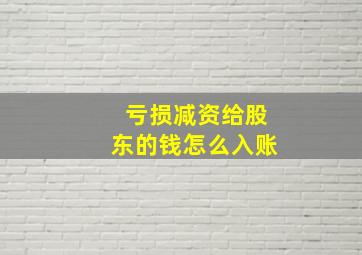 亏损减资给股东的钱怎么入账